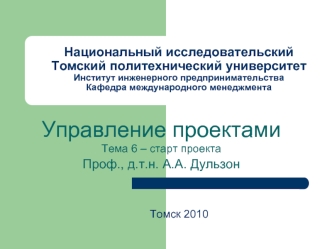 Национальный исследовательский Томский политехнический университет
Институт инженерного предпринимательства
Кафедра международного менеджмента

Управление проектами

Тема 6 – старт проекта

Проф., д.т.н. А.А. Дульзон

Томск 2010